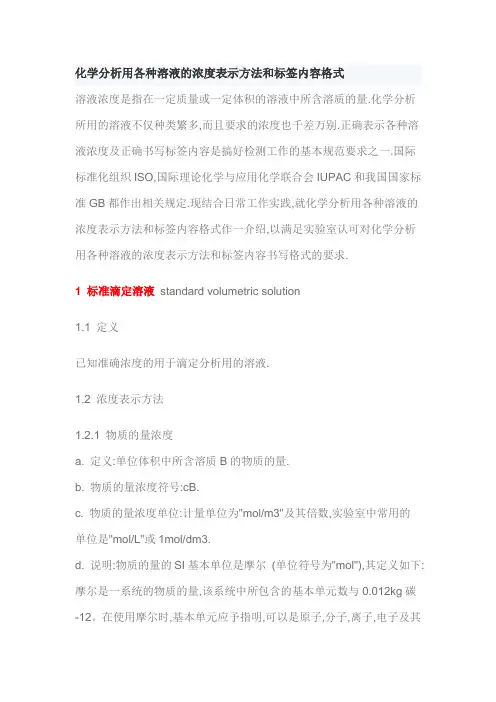 化学分析用各种溶液的浓度表示方法和标签内容格式

溶液浓度是指在一定质量或一定体积的溶液中所含溶质的量.化学分析所用的溶液不仅种类繁多,而且要求的浓度也千差万别.正确表示各种溶液浓度及正确书写标签内容是搞好检测工作的基本规范要求之一.国际标准化组织 ISO,国际理论化学与应用化学联合会 IUPAC 和我国国家标准 GB 都作出相关规定.现结合日常工作实践,就化学分析用各种溶液的浓度表示方法和标签内容格式作一介绍,以满足实验室认可对化学分析用各种溶液的浓度表示方法和标签内容书写格式的要求.

1 标准滴定溶液 standard volumetric solution

1.1 定义

已知准确浓度的用于滴定分析用的溶液.

1.2 浓度表示方法

1.2.1 物质的量浓度

a. 定义:单位体积中所含溶质 B 的物质的量.

b. 物质的量浓度符号:cB.

c. 物质的量浓度单位:计量单位为"mol/m3"及其倍数,实验室中常用的单位是"mol/L"或 1mol/dm3.

d. 说明:物质的量的 SI 基本单位是摩尔 (单位符号为"mol"),其定义如下:摩尔是一系统的物质的量,该系统中所包含的基本单元数与 0.012kg 碳-12。在使用摩尔时,基本单元应予指明,可以是原子,分子,离子,电子及其